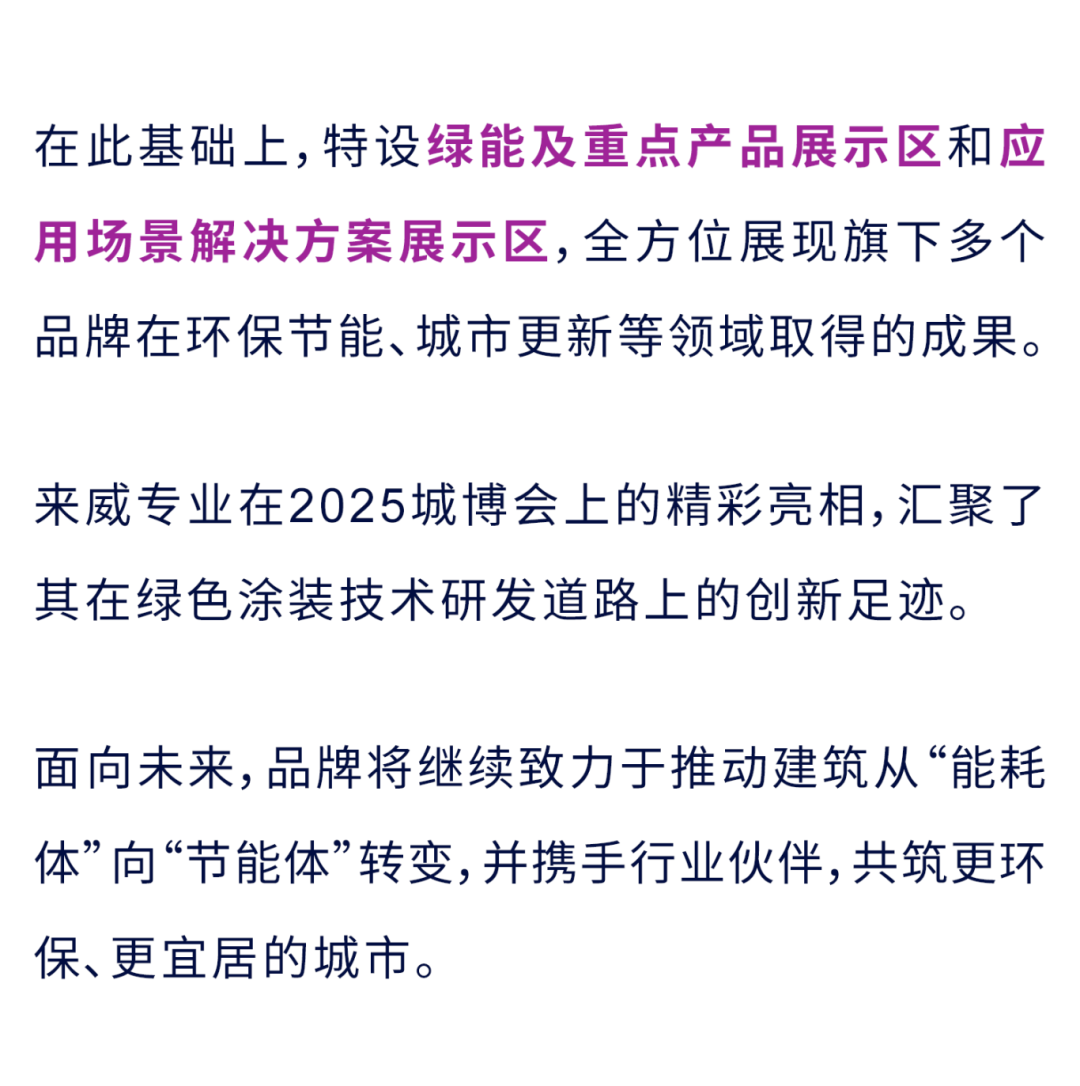 在此基础上，特设绿能及重点产品展示区和应用场景解决方案展示区，全方位展现旗下多个品牌在环保节能、城市更新等领域取得的成果。

来威专业在2025城博会上的精彩亮相，汇聚了其在绿色涂装技术研发道路上的创新足迹。

面向未来，品牌将继续致力于推动建筑从“能耗体”向“节能体”转变，并携手行业伙伴，共筑更环保、更宜居的城市。